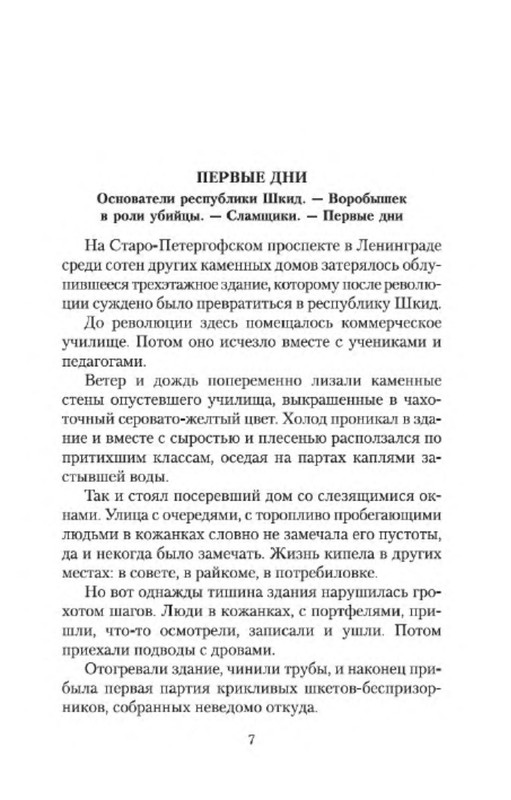 ПЕРВЫЕ ДНИ

Основатели республики Шкид. — Воробышек в роли убийцы. — Сламщики. — Первые дни

На Старо-Петергофском проспекте в Ленинграде среди сотен других каменных домов затерялось облупившееся трехэтажное здание, которому после революции суждено было превратиться в республику Шкид.

До революции здесь помещалось коммерческое училище. Потом оно исчезло вместе с учениками и педагогами.

Ветер и дождь попеременно лизали каменные стены опустевшего училища, выкрашенные в чахоточный серовато-желтый цвет. Холод проникал в здание и вместе с сыростью и плесенью расползался по притихшим классам, оседая на партах каплями застывшей воды.

Так и стоял посеревший дом со слезящимися окнами. Улица с очередями, с торопливо пробегающими людьми в кожанках словно не замечала его пустоты, да и некогда было замечать. Жизнь кипела в других местах: в совете, в райкоме, в потребиловке.

Но вот однажды тишина здания нарушилась грохотом шагов. Люди в кожанках, с портфелями, пришли, что-то осмотрели, записали и ушли. Потом приехали подводы с дровами.

Отогревали здание, чинили трубы, и наконец прибыла первая партия крикливых шкетов-беспризорников, собранных неведомо откуда.

7